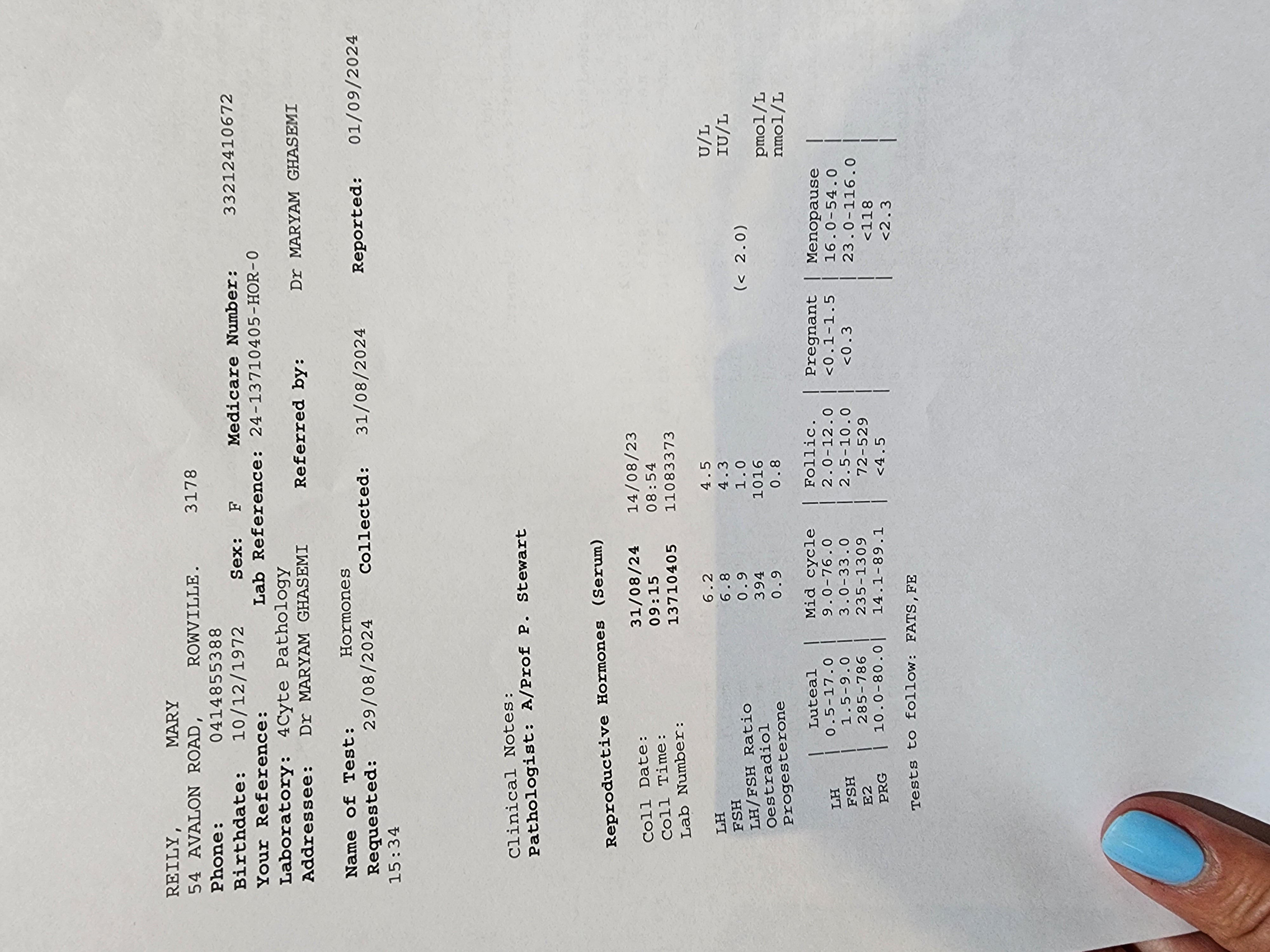 REILY, MARY
54 AVALON ROAD, ROWVILLE. 3178
Phone: 0414855388
Birthdate: 10/12/1972 Sex: F Medicare Number: 33212410672
Your Reference: Lab Reference: 24-13710405-HOR-0
Laboratory: 4Cyte Pathology
Addressee: Dr MARYAM GHASEMI Referred by: Dr MARYAM GHASEMI

Name of Test: Hormones
Requested: 29/08/2024 Collected: 31/08/2024 Reported: 01/09/2024
15:34

Clinical Notes:
Pathologist: A/Prof P. Stewart

Reproductive Hormones (Serum)

Coll Date: 31/08/24 14/08/23
Coll Time: 09:15 08:54
Lab Number: 13710405 11083373

LH 6.2 4.5 U/L
FSH 6.8 4.3 IU/L
LH/FSH Ratio 0.9 1.0 (< 2.0)
Oestradiol 394 1016 pmol/L
Progesterone 0.9 0.8 nmol/L

|  | Luteal | Mid cycle | Follic. | Pregnant | Menopause |
|---|---|---|---|---|---|
| LH | 0.5-17.0 | 9.0-76.0 | 2.0-12.0 | <0.1-1.5 | 16.0-54.0 |
| FSH | 1.5-9.0 | 3.0-33.0 | 2.5-10.0 | <0.3 | 23.0-116.0 |
| E2 | 285-786 | 235-1309 | 72-529 |  | <118 |
| PRG | 10.0-80.0 | 14.1-89.1 | <4.5 |  | <2.3 |

Tests to follow: FATS,FE